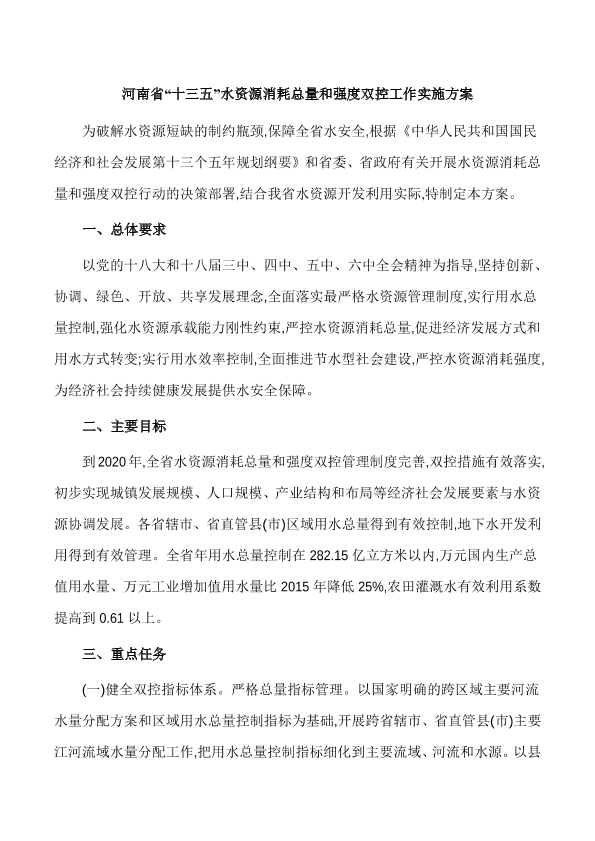 河南省“十三五”水资源消耗总量和强度双控工作实施方案

为破解水资源短缺的制约瓶颈,保障全省水安全,根据《中华人民共和国国民经济和社会发展第十三个五年规划纲要》和省委、省政府有关开展水资源消耗总量和强度双控行动的决策部署,结合我省水资源开发利用实际,特制定本方案。

一、总体要求

以党的十八大和十八届三中、四中、五中、六中全会精神为指导,坚持创新、协调、绿色、开放、共享发展理念,全面落实最严格水资源管理制度,实行用水总量控制,强化水资源承载能力刚性约束,严控水资源消耗总量,促进经济发展方式和用水方式转变;实行用水效率控制,全面推进节水型社会建设,严控水资源消耗强度,为经济社会持续健康发展提供水安全保障。

二、主要目标

到2020年,全省水资源消耗总量和强度双控管理制度完善,双控措施有效落实,初步实现城镇发展规模、人口规模、产业结构和布局等经济社会发展要素与水资源协调发展。各省辖市、省直管县(市)区域用水总量得到有效控制,地下水开发利用得到有效管理。全省年用水总量控制在 282.15 亿立方米以内,万元国内生产总值用水量、万元工业增加值用水量比 2015 年降低 25%,农田灌溉水有效利用系数提高到 0.61 以上。

三、重点任务

(一)健全双控指标体系。严格总量指标管理。以国家明确的跨区域主要河流水量分配方案和区域用水总量控制指标为基础,开展跨省辖市、省直管县(市)主要江河流域水量分配工作,把用水总量控制指标细化到主要流域、河流和水源。以县